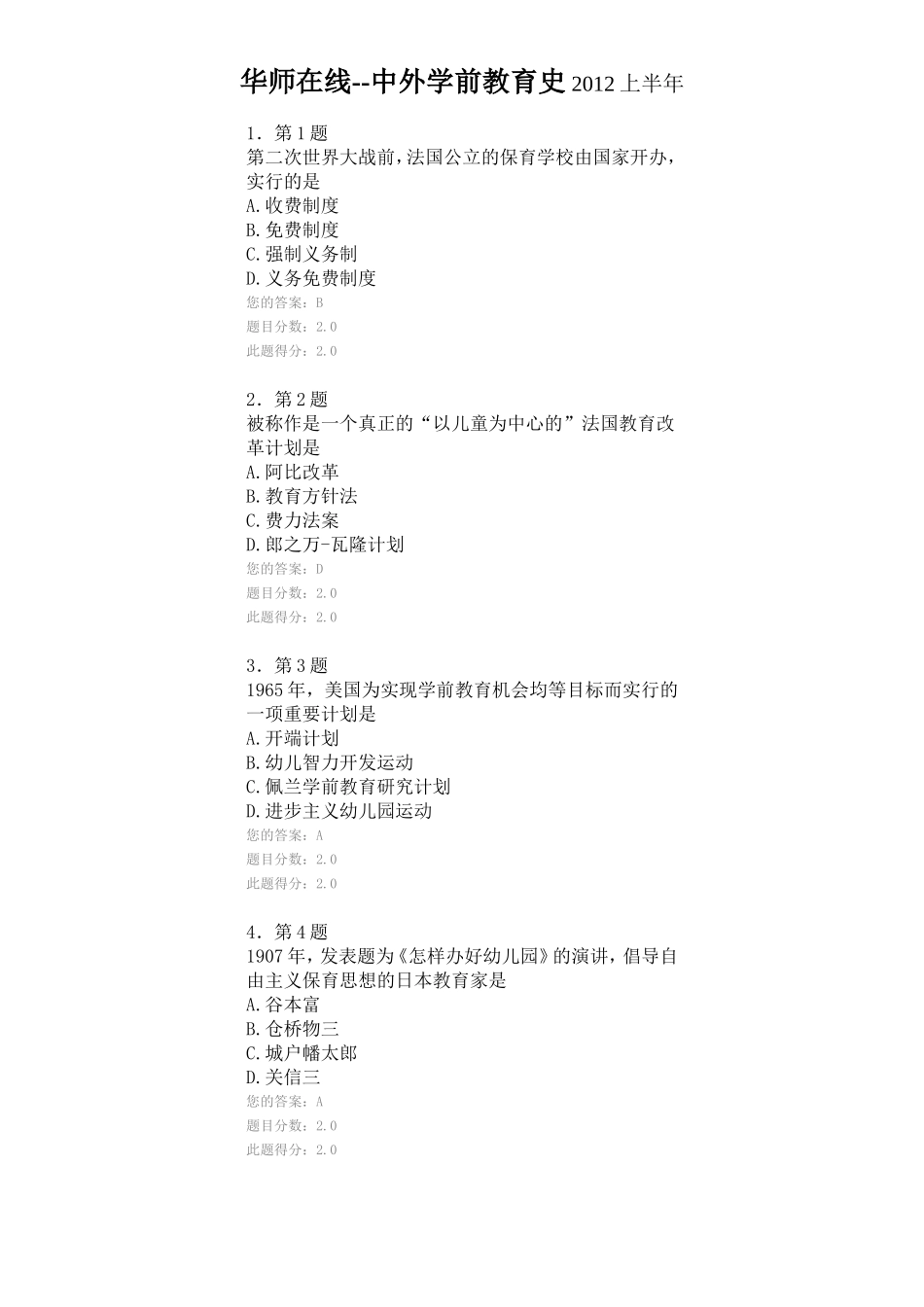 华师在线--中外学前教育史 2012 上半年

1．第 1 题
第二次世界大战前，法国公立的保育学校由国家开办，实行的是
A.收费制度
B.免费制度
C.强制义务制
D.义务免费制度
您的答案：B
题目分数：2.0
此题得分：2.0

2．第 2 题
被称作是一个真正的“以儿童为中心的”法国教育改革计划是
A.阿比改革
B.教育方针法
C.费力法案
D.郎之万-瓦隆计划
您的答案：D
题目分数：2.0
此题得分：2.0

3．第 3 题
1965 年，美国为实现学前教育机会均等目标而实行的一项重要计划是
A.开端计划
B.幼儿智力开发运动
C.佩兰学前教育研究计划
D.进步主义幼儿园运动
您的答案：A
题目分数：2.0
此题得分：2.0

4．第 4 题
1907 年，发表题为《怎样办好幼儿园》的演讲，倡导自由主义保育思想的日本教育家是
A.谷本富
B.仓桥物三
C.城户幡太郎
D.关信三
您的答案：A
题目分数：2.0
此题得分：2.0